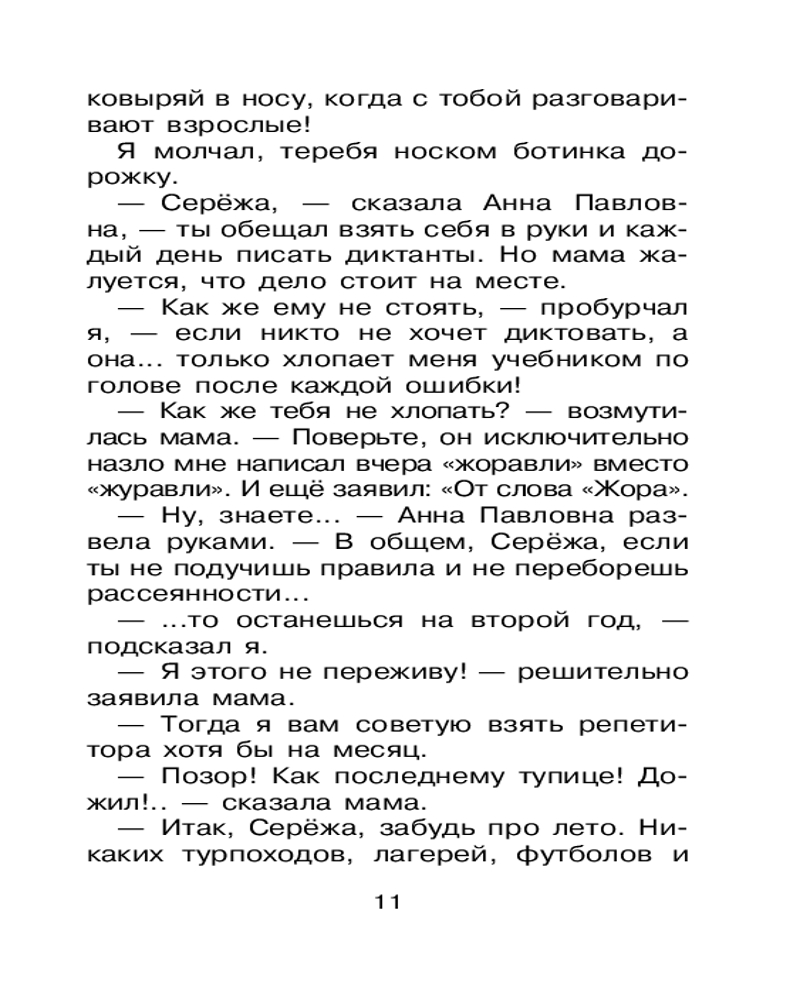 ковыряй в носу, когда с тобой разговаривают взрослые!

Я молчал, теребя носком ботинка дорожку.

— Серёжа, — сказала Анна Павловна, — ты обещал взять себя в руки и каждый день писать диктанты. Но мама жалуется, что дело стоит на месте.

— Как же ему не стоять, — пробурчал я, — если никто не хочет диктовать, а она... только хлопает меня учебником по голове после каждой ошибки!

— Как же тебя не хлопать? — возмутилась мама. — Поверьте, он исключительно назло мне написал вчера «жоравли» вместо «журавли». И ещё заявил: «От слова «Жора».

— Ну, знаете... — Анна Павловна развела руками. — В общем, Серёжа, если ты не подучишь правила и не переборешь рассеянности...

— ...то останешься на второй год, — подсказал я.

— Я этого не переживу! — решительно заявила мама.

— Тогда я вам советую взять репетитора хотя бы на месяц.

— Позор! Как последнему тупице! Дожил!.. — сказала мама.

— Итак, Серёжа, забудь про лето. Никаких турпоходов, лагерей, футболов и

11